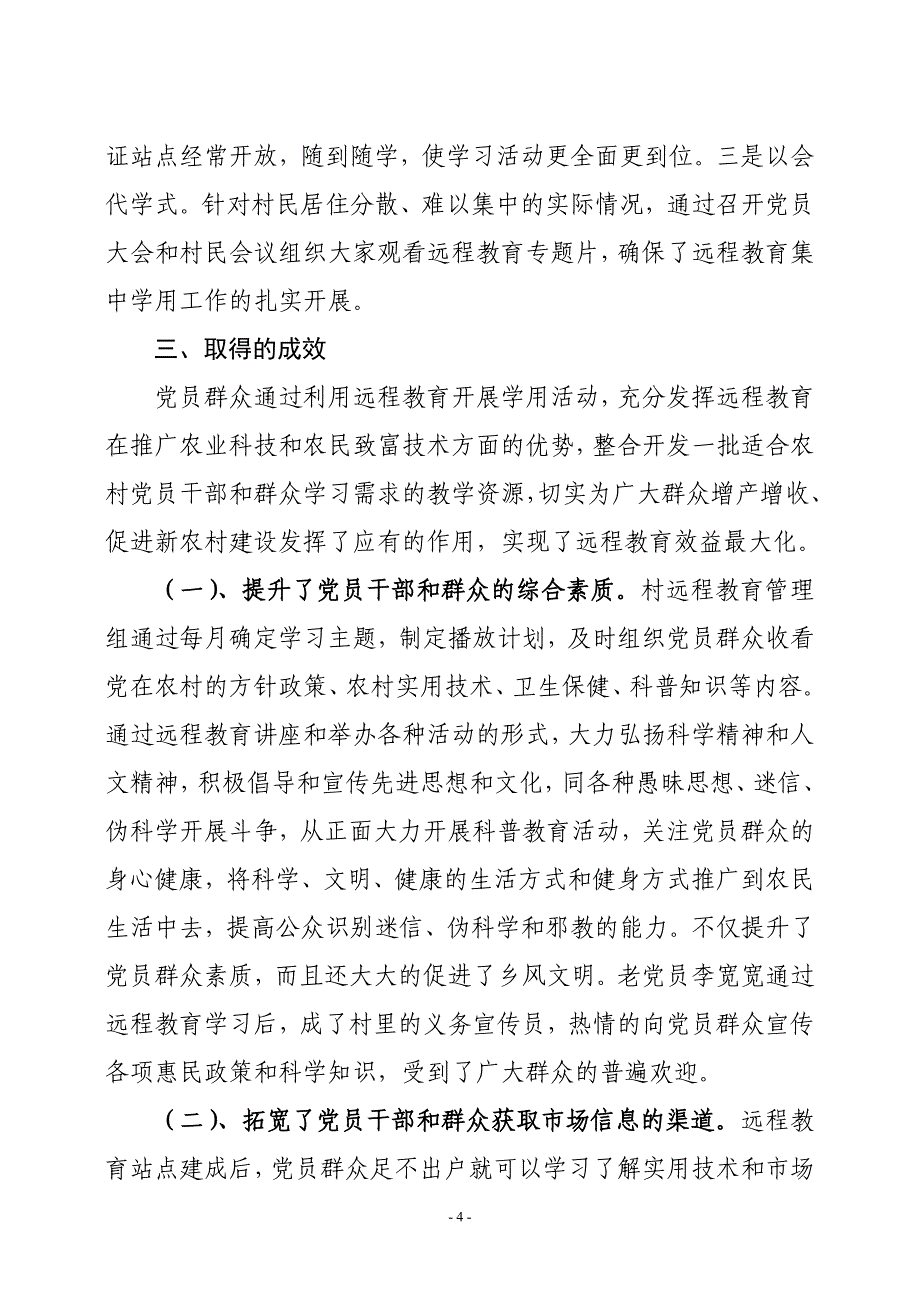 证站点经常开放，随到随学，使学习活动更全面更到位。三是以会代学式。针对村民居住分散、难以集中的实际情况，通过召开党员大会和村民会议组织大家观看远程教育专题片，确保了远程教育集中学用工作的扎实开展。

三、取得的成效

党员群众通过利用远程教育开展学用活动，充分发挥远程教育在推广农业科技和农民致富技术方面的优势，整合开发一批适合农村党员干部和群众学习需求的教学资源，切实为广大群众增产增收、促进新农村建设发挥了应有的作用，实现了远程教育效益最大化。

（一）、提升了党员干部和群众的综合素质。村远程教育管理组通过每月确定学习主题，制定播放计划，及时组织党员群众收看党在农村的方针政策、农村实用技术、卫生保健、科普知识等内容。通过远程教育讲座和举办各种活动的形式，大力弘扬科学精神和人文精神，积极倡导和宣传先进思想和文化，同各种愚昧思想、迷信、伪科学开展斗争，从正面大力开展科普教育活动，关注党员群众的身心健康，将科学、文明、健康的生活方式和健身方式推广到农民生活中去，提高公众识别迷信、伪科学和邪教的能力。不仅提升了党员群众素质，而且还大大的促进了乡风文明。老党员李宽宽通过远程教育学习后，成了村里的义务宣传员，热情的向党员群众宣传各项惠民政策和科学知识，受到了广大群众的普遍欢迎。

（二）、拓宽了党员干部和群众获取市场信息的渠道。远程教育站点建成后，党员群众足不出户就可以学习了解实用技术和市场

- 4 -